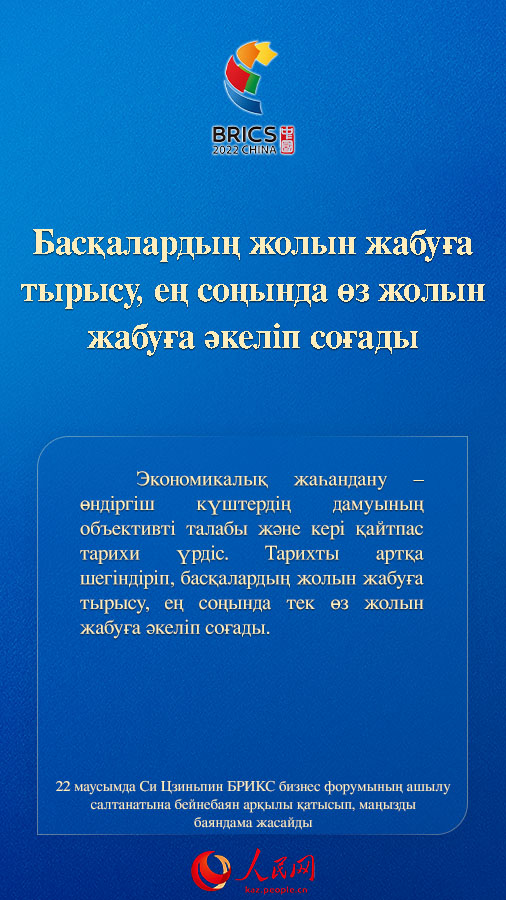 BRICS
2022 CHINA

Басқалардың жолын жабуға тырысу, ең соңында өз жолын жабуға әкеліп соғады

Экономикалық жаһандану – өндіргіш күштердің дамуының объективті талабы және кері қайтпас тарихи үрдіс. Тарихты артқа шегіндіріп, басқалардың жолын жабуға тырысу, ең соңында тек өз жолын жабуға әкеліп соғады.

22 маусымда Си Цзиньпин БРИКС бизнес форумының ашылу салтанатына бейнебаян арқылы қатысып, маңызды баяндама жасайды

人民网
kaz.people.cn